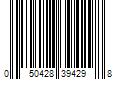 0 50428 39429 8